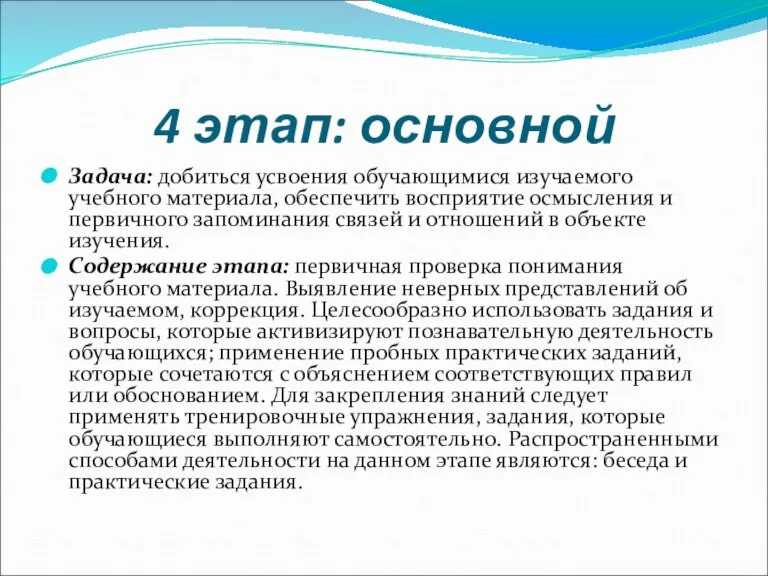 4 этап: основной

Задача: добиться усвоения обучающимися изучаемого учебного материала, обеспечить восприятие осмысления и первичного запоминания связей и отношений в объекте изучения.

Содержание этапа: первичная проверка понимания учебного материала. Выявление неверных представлений об изучаемом, коррекция. Целесообразно использовать задания и вопросы, которые активизируют познавательную деятельность обучающихся; применение пробных практических заданий, которые сочетаются с объяснением соответствующих правил или обоснованием. Для закрепления знаний следует применять тренировочные упражнения, задания, которые обучающиеся выполняют самостоятельно. Распространенными способами деятельности на данном этапе являются: беседа и практические задания.